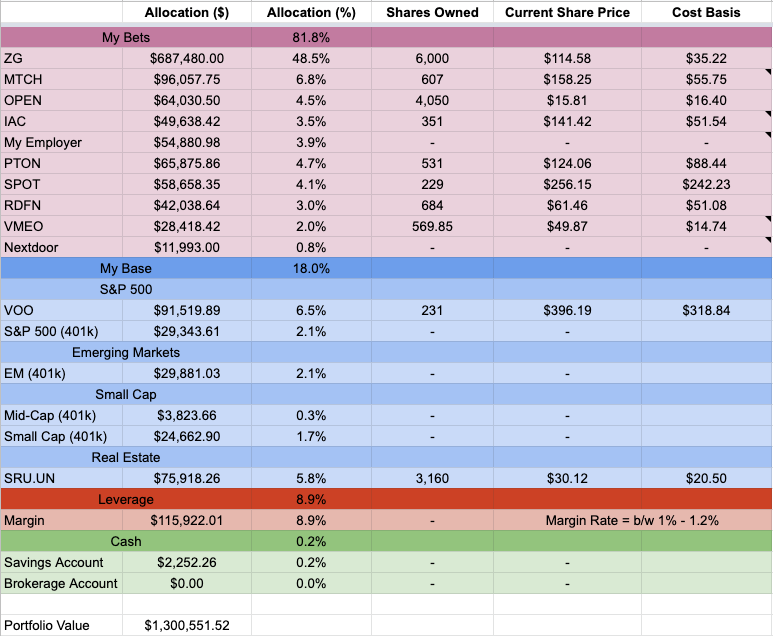 |  | Allocation ($) | Allocation (%) | Shares Owned | Current Share Price | Cost Basis |
|---|---|---|---|---|---|
| My Bets |  | 81.8% |  |  |  |
| ZG | $687,480.00 | 48.5% | 6,000 | $114.58 | $35.22 |
| MTCH | $96,057.75 | 6.8% | 607 | $158.25 | $55.75 |
| OPEN | $64,030.50 | 4.5% | 4,050 | $15.81 | $16.40 |
| IAC | $49,638.42 | 3.5% | 351 | $141.42 | $51.54 |
| My Employer | $54,880.98 | 3.9% | - | - | - |
| PTON | $65,875.86 | 4.7% | 531 | $124.06 | $88.44 |
| SPOT | $58,658.35 | 4.1% | 229 | $256.15 | $242.23 |
| RDFN | $42,038.64 | 3.0% | 684 | $61.46 | $51.08 |
| VMEO | $28,418.42 | 2.0% | 569.85 | $49.87 | $14.74 |
| Nextdoor | $11,993.00 | 0.8% | - | - | - |
| My Base |  | 18.0% |  |  |  |
| S&P 500 |  |  |  |  |  |
| VOO | $91,519.89 | 6.5% | 231 | $396.19 | $318.84 |
| S&P 500 (401k) | $29,343.61 | 2.1% | - | - |  |
| Emerging Markets |  |  |  |  |  |
| EM (401k) | $29,881.03 | 2.1% | - | - |  |
| Small Cap |  |  |  |  |  |
| Mid-Cap (401k) | $3,823.66 | 0.3% | - | - |  |
| Small Cap (401k) | $24,662.90 | 1.7% | - | - |  |
| Real Estate |  |  |  |  |  |
| SRU.UN | $75,918.26 | 5.8% | 3,160 | $30.12 | $20.50 |
| Leverage |  | 8.9% |  |  |  |
| Margin | $115,922.01 | 8.9% | - | Margin Rate = b/w 1% - 1.2% |  |
| Cash |  | 0.2% |  |  |  |
| Savings Account | $2,252.26 | 0.2% | - | - |  |
| Brokerage Account | $0.00 | 0.0% | - | - |  |
|  |  |  |  |  |  |
| Portfolio Value | $1,300,551.52 |  |  |  |  |